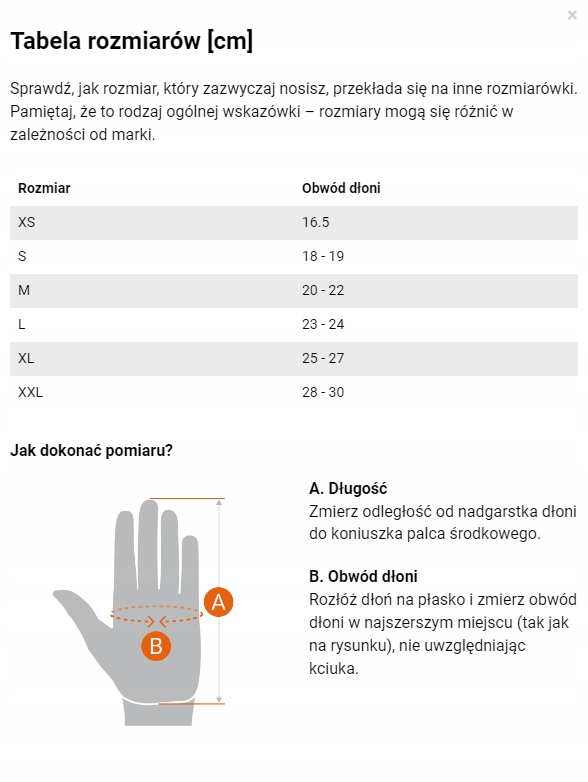 ×

Tabela rozmiarów [cm]

Sprawdź, jak rozmiar, który zazwyczaj nosisz, przekłada się na inne rozmiarówki. Pamiętaj, że to rodzaj ogólnej wskazówki – rozmiary mogą się różnić w zależności od marki.

| Rozmiar | Obwód dłoni |
|---|---|
| XS | 16.5 |
| S | 18 - 19 |
| M | 20 - 22 |
| L | 23 - 24 |
| XL | 25 - 27 |
| XXL | 28 - 30 |

Jak dokonać pomiaru?

A
B

A. Długość
Zmierz odległość od nadgarstka dłoni do koniuszka palca środkowego.

B. Obwód dłoni
Rozłóż dłoń na płasko i zmierz obwód dłoni w najszerszym miejscu (tak jak na rysunku), nie uwzględniając kciuka.